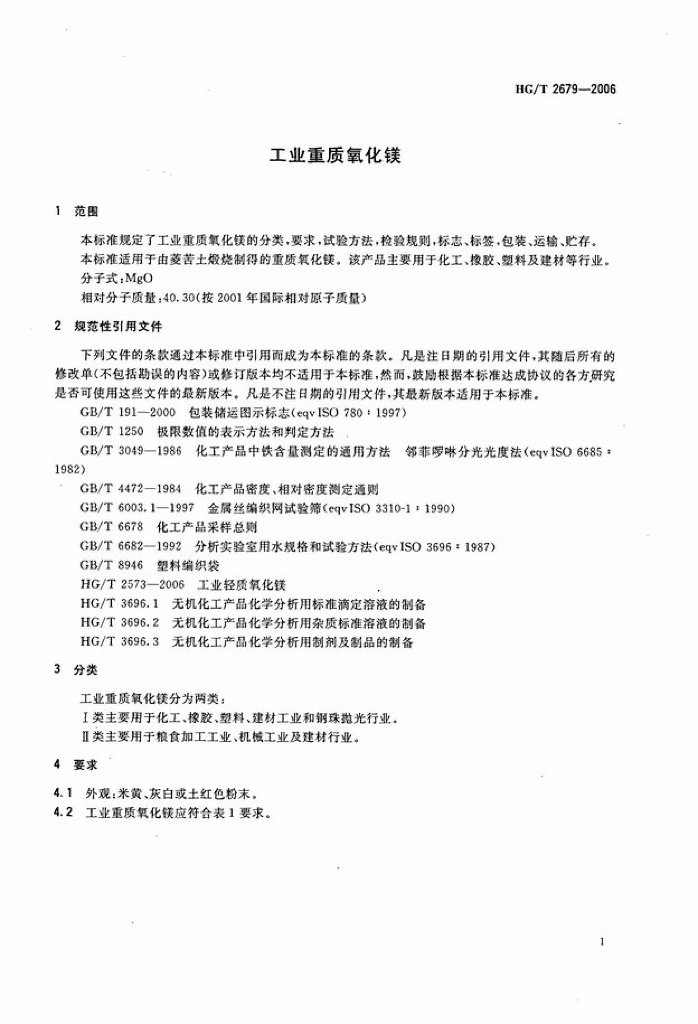 HG/T 2679—2006

工业重质氧化镁

1 范围

本标准规定了工业重质氧化镁的分类、要求、试验方法、检验规则、标志、标签、包装、运输、贮存。

本标准适用于由菱苦土煅烧制得的重质氧化镁。该产品主要用于化工、橡胶、塑料及建材等行业。

分子式：MgO

相对分子质量：40.30（按 2001 年国际相对原子质量）

2 规范性引用文件

下列文件的条款通过本标准中引用而成为本标准的条款。凡是注日期的引用文件，其随后所有的修改单（不包括勘误的内容）或修订版本均不适用于本标准，然而，鼓励根据本标准达成协议的各方研究是否可使用这些文件的最新版本。凡是不注日期的引用文件，其最新版本适用于本标准。

GB/T 191—2000 包装储运图示标志（eqv ISO 780：1997）

GB/T 1250 极限数值的表示方法和判定方法

GB/T 3049—1986 化工产品中铁含量测定的通用方法 邻菲啰啉分光光度法（eqv ISO 6685：1982）

GB/T 4472—1984 化工产品密度、相对密度测定通则

GB/T 6003.1—1997 金属丝编织网试验筛（eqv ISO 3310-1：1990）

GB/T 6678 化工产品采样总则

GB/T 6682—1992 分析实验室用水规格和试验方法（eqv ISO 3696：1987）

GB/T 8946 塑料编织袋

HG/T 2573—2006 工业轻质氧化镁

HG/T 3696.1 无机化工产品化学分析用标准滴定溶液的制备

HG/T 3696.2 无机化工产品化学分析用杂质标准溶液的制备

HG/T 3696.3 无机化工产品化学分析用制剂及制品的制备

3 分类

工业重质氧化镁分为两类：

Ⅰ类主要用于化工、橡胶、塑料、建材工业和钢珠抛光行业。

Ⅱ类主要用于粮食加工工业、机械工业及建材行业。

4 要求

4.1 外观：米黄、灰白或土红色粉末。

4.2 工业重质氧化镁应符合表 1 要求。

1